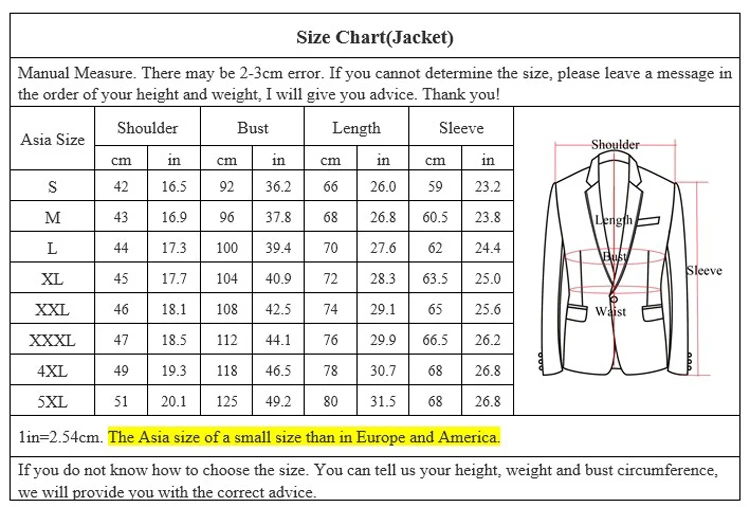 Size Chart(Jacket)

Manual Measure. There may be 2-3cm error. If you cannot determine the size, please leave a message in the order of your height and weight, I will give you advice. Thank you!

| Asia Size | Shoulder cm | Shoulder in | Bust cm | Bust in | Length cm | Length in | Sleeve cm | Sleeve in |
|---|---|---|---|---|---|---|---|---|
| S | 42 | 16.5 | 92 | 36.2 | 66 | 26.0 | 59 | 23.2 |
| M | 43 | 16.9 | 96 | 37.8 | 68 | 26.8 | 60.5 | 23.8 |
| L | 44 | 17.3 | 100 | 39.4 | 70 | 27.6 | 62 | 24.4 |
| XL | 45 | 17.7 | 104 | 40.9 | 72 | 28.3 | 63.5 | 25.0 |
| XXL | 46 | 18.1 | 108 | 42.5 | 74 | 29.1 | 65 | 25.6 |
| XXXL | 47 | 18.5 | 112 | 44.1 | 76 | 29.9 | 66.5 | 26.2 |
| 4XL | 49 | 19.3 | 118 | 46.5 | 78 | 30.7 | 68 | 26.8 |
| 5XL | 51 | 20.1 | 125 | 49.2 | 80 | 31.5 | 68 | 26.8 |

Shoulder
Length
Bust
Sleeve
Waist

1in=2.54cm. The Asia size of a small size than in Europe and America.

If you do not know how to choose the size. You can tell us your height, weight and bust circumference, we will provide you with the correct advice.